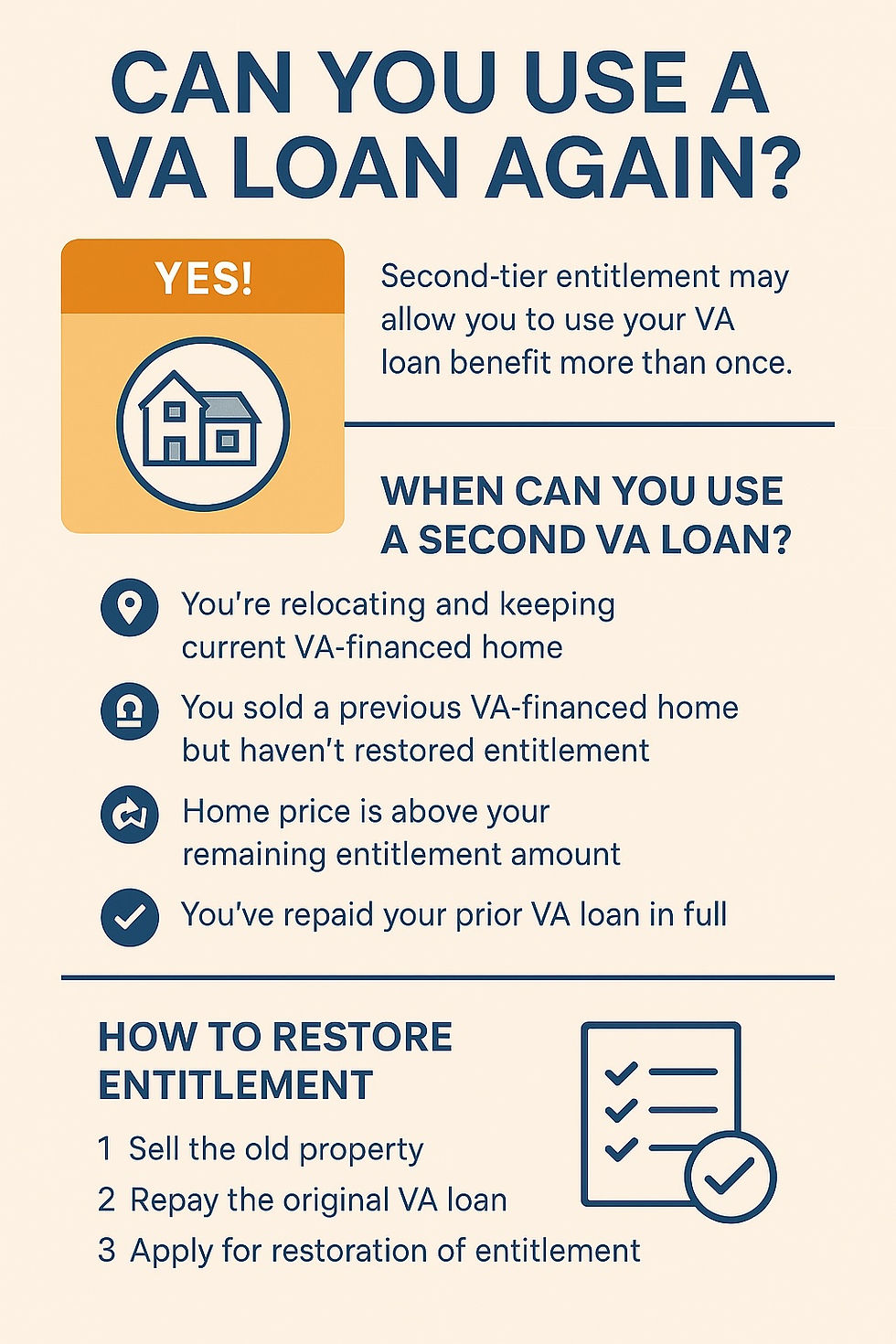 CAN YOU USE A VA LOAN AGAIN?

YES!

Second-tier entitlement may allow you to use your VA loan benefit more than once.

WHEN CAN YOU USE A SECOND VA LOAN?

You're relocating and keeping current VA-financed home

You sold a previous VA-financed home but haven't restored entitlement

Home price is above your remaining entitlement amount

You've repaid your prior VA loan in full

HOW TO RESTORE ENTITLEMENT

1 Sell the old property
2 Repay the original VA loan
3 Apply for restoration of entitlement